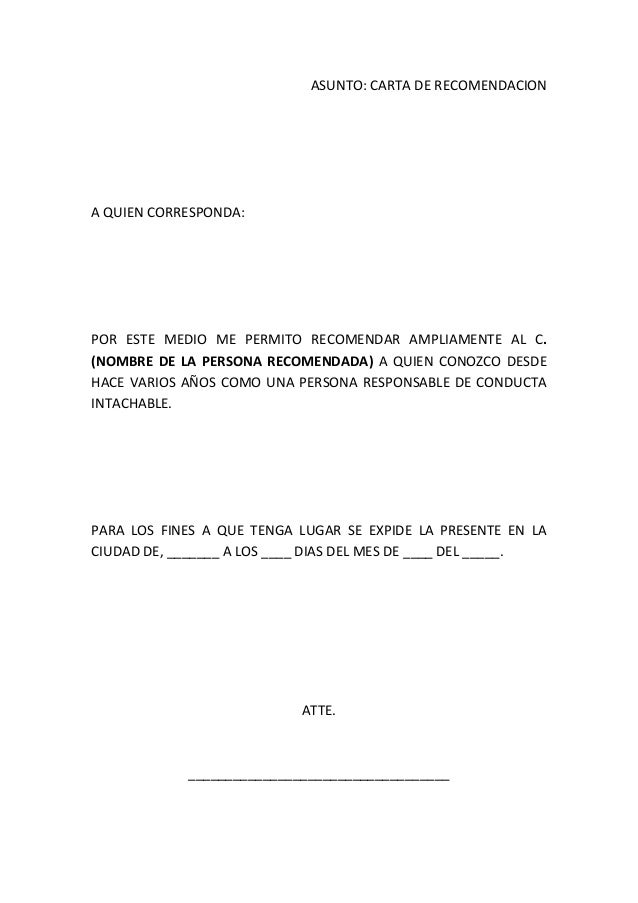 ASUNTO: CARTA DE RECOMENDACION

A QUIEN CORRESPONDA:

POR ESTE MEDIO ME PERMITO RECOMENDAR AMPLIAMENTE AL C. (NOMBRE DE LA PERSONA RECOMENDADA) A QUIEN CONOZCO DESDE HACE VARIOS AÑOS COMO UNA PERSONA RESPONSABLE DE CONDUCTA INTACHABLE.

PARA LOS FINES A QUE TENGA LUGAR SE EXPIDE LA PRESENTE EN LA CIUDAD DE, _______ A LOS ____ DIAS DEL MES DE ____ DEL _____.

ATTE.

___________________________________